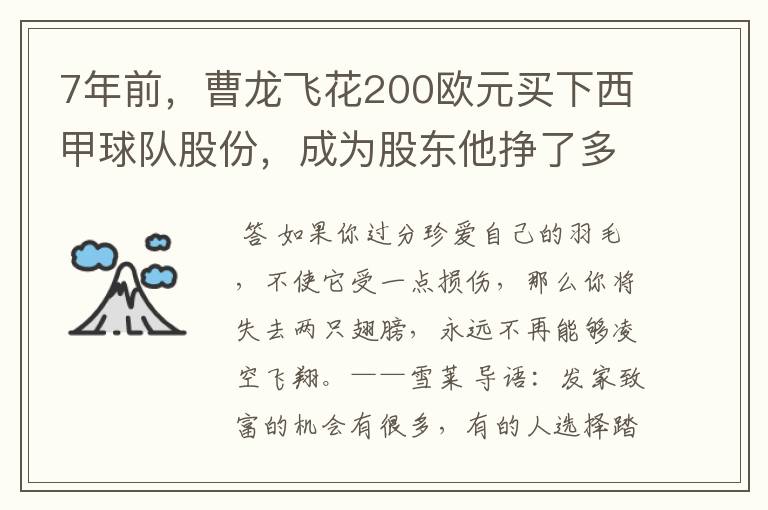 7年前，曹龙飞花200欧元买下西甲球队股份，成为股东他挣了多

答 如果你过分珍爱自己的羽毛，不使它受一点损伤，那么你将失去两只翅膀，永远不再能够凌空飞翔。——雪莱 导语：发家致富的机会有很多，有的人选择踏